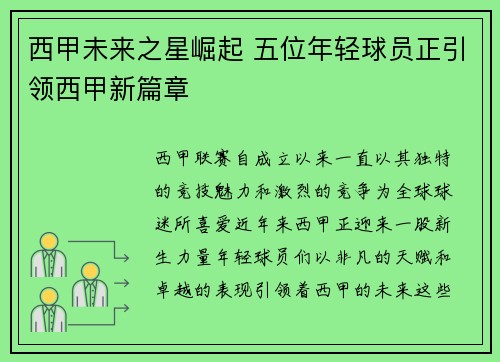 西甲未来之星崛起 五位年轻球员正引领西甲新篇章

西甲联赛自成立以来一直以其独特的竞技魅力和激烈的竞争为全球球迷所喜爱近年来西甲正迎来一股新生力量年轻球员们以非凡的天赋和卓越的表现引领着西甲的未来这些